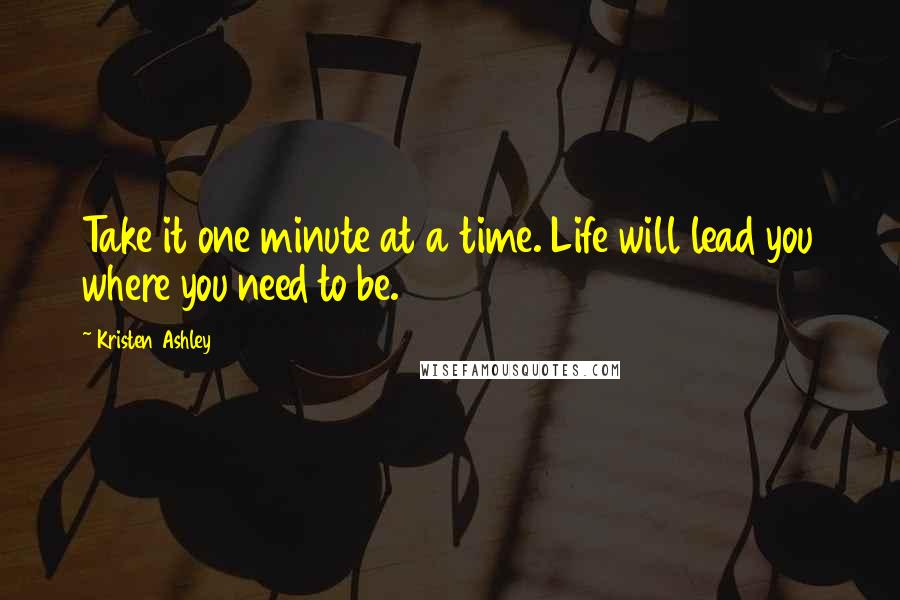 Take it one minute at a time. Life will lead you where you need to be.

~ Kristen Ashley

WISEFAMOUSQUOTES.COM